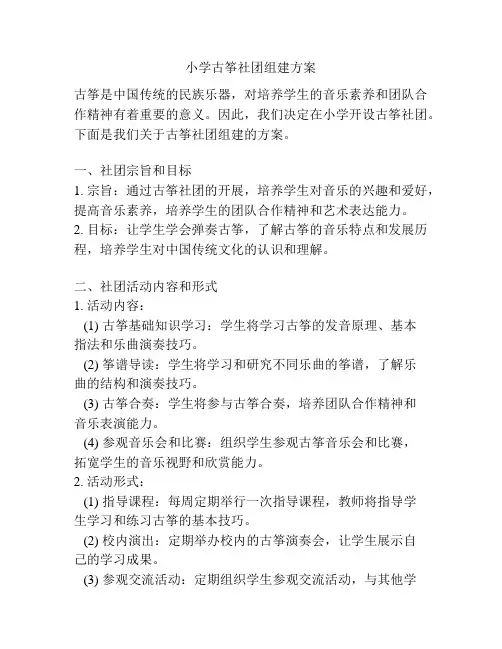 小学古筝社团组建方案

古筝是中国传统的民族乐器，对培养学生的音乐素养和团队合作精神有着重要的意义。因此，我们决定在小学开设古筝社团。下面是我们关于古筝社团组建的方案。

一、社团宗旨和目标
1. 宗旨：通过古筝社团的开展，培养学生对音乐的兴趣和爱好，提高音乐素养，培养学生的团队合作精神和艺术表达能力。
2. 目标：让学生学会弹奏古筝，了解古筝的音乐特点和发展历程，培养学生对中国传统文化的认识和理解。

二、社团活动内容和形式
1. 活动内容：
(1) 古筝基础知识学习：学生将学习古筝的发音原理、基本指法和乐曲演奏技巧。
(2) 筝谱导读：学生将学习和研究不同乐曲的筝谱，了解乐曲的结构和演奏技巧。
(3) 古筝合奏：学生将参与古筝合奏，培养团队合作精神和音乐表演能力。
(4) 参观音乐会和比赛：组织学生参观古筝音乐会和比赛，拓宽学生的音乐视野和欣赏能力。
2. 活动形式：
(1) 指导课程：每周定期举行一次指导课程，教师将指导学生学习和练习古筝的基本技巧。
(2) 校内演出：定期举办校内的古筝演奏会，让学生展示自己的学习成果。
(3) 参观交流活动：定期组织学生参观交流活动，与其他学